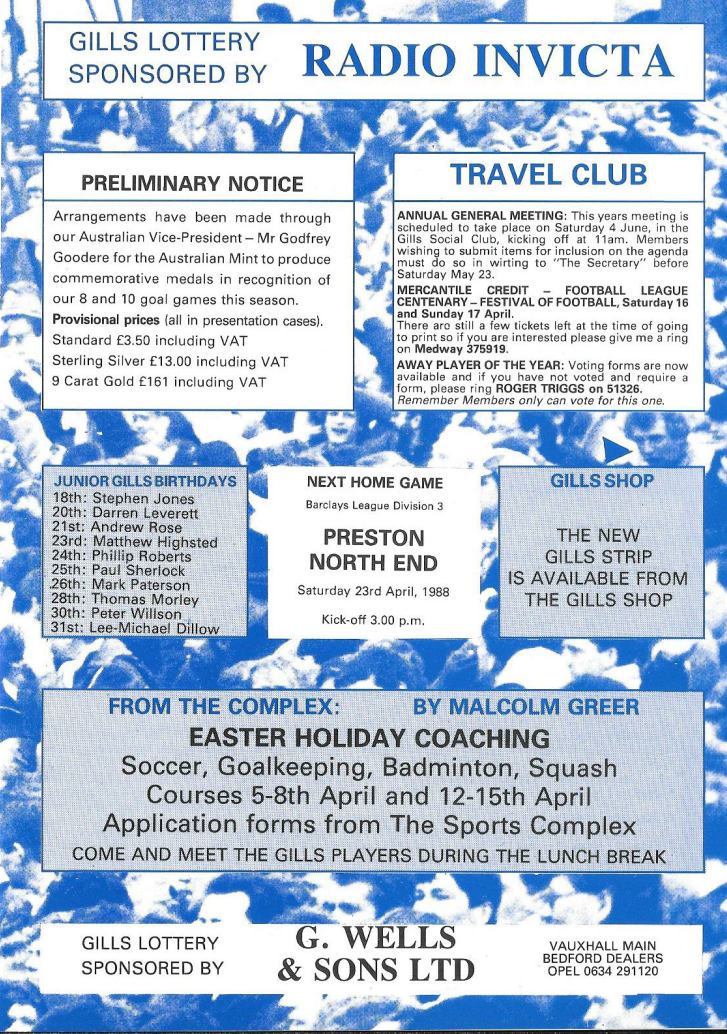 GILLS LOTTERY SPONSORED BY RADIO INVICTA

PRELIMINARY NOTICE

Arrangements have been made through our Australian Vice-President – Mr Godfrey Goodere for the Australian Mint to produce commemorative medals in recognition of our 8 and 10 goal games this season.
Provisional prices (all in presentation cases).
Standard £3.50 including VAT
Sterling Silver £13.00 including VAT
9 Carat Gold £161 including VAT

TRAVEL CLUB

ANNUAL GENERAL MEETING: This years meeting is scheduled to take place on Saturday 4 June, in the Gills Social Club, kicking off at 11am. Members wishing to submit items for inclusion on the agenda must do so in wirting to "The Secretary" before Saturday May 23.
MERCANTILE CREDIT – FOOTBALL LEAGUE CENTENARY – FESTIVAL OF FOOTBALL, Saturday 16 and Sunday 17 April.
There aro still a few tickets left at the time of going to print so if you are interested please give me a ring on Medway 375919.
AWAY PLAYER OF THE YEAR: Voting forms are now available and if you have not voted and require a form, please ring ROGER TRIGGS on 51326.
Remember Members only can vote for this one.

JUNIOR GILLS BIRTHDAYS
18th: Stephen Jones
20th: Darren Leverett
21st: Andrew Rose
23rd: Matthew Highsted
24th: Phillip Roberts
25th: Paul Sherlock
26th: Mark Paterson
28th: Thomas Morley
30th: Peter Willson
31st: Lee-Michael Dillow

NEXT HOME GAME
Barclays League Division 3
PRESTON NORTH END
Saturday 23rd April, 1988
Kick-off 3.00 p.m.

GILLS SHOP

THE NEW GILLS STRIP IS AVAILABLE FROM THE GILLS SHOP

FROM THE COMPLEX: BY MALCOLM GREER
EASTER HOLIDAY COACHING
Soccer, Goalkeeping, Badminton, Squash
Courses 5-8th April and 12-15th April
Application forms from The Sports Complex
COME AND MEET THE GILLS PLAYERS DURING THE LUNCH BREAK

GILLS LOTTERY SPONSORED BY G. WELLS & SONS LTD

VAUXHALL MAIN BEDFORD DEALERS OPEL 0634 291120